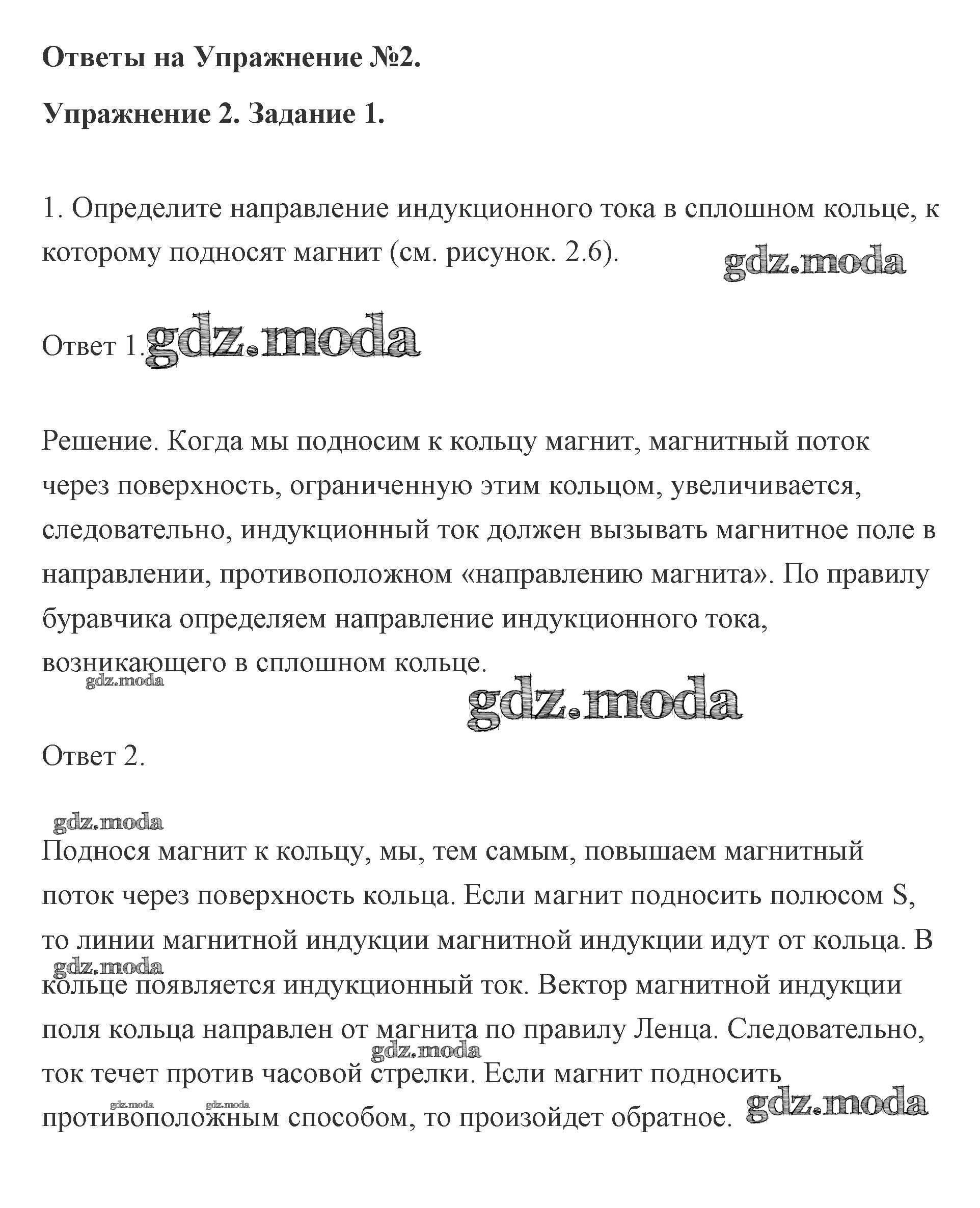 **Ответы на Упражнение №2.**

**Упражнение 2. Задание 1.**

1. Определите направление индукционного тока в сплошном кольце, к которому подносят магнит (см. рисунок. 2.6).

gdz.moda

Ответ 1. gdz.moda

Решение. Когда мы подносим к кольцу магнит, магнитный поток через поверхность, ограниченную этим кольцом, увеличивается, следовательно, индукционный ток должен вызывать магнитное поле в направлении, противоположном «направлению магнита». По правилу буравчика определяем направление индукционного тока, возникающего в сплошном кольце.

gdz.moda

gdz.moda

Ответ 2.

gdz.moda

Поднося магнит к кольцу, мы, тем самым, повышаем магнитный поток через поверхность кольца. Если магнит подносить полюсом S, то линии магнитной индукции магнитной индукции идут от кольца. В кольце появляется индукционный ток. Вектор магнитной индукции поля кольца направлен от магнита по правилу Ленца. Следовательно, ток течет против часовой стрелки. Если магнит подносить противоположным способом, то произойдет обратное.

gdz.moda gdz.moda gdz.moda gdz.moda gdz.moda